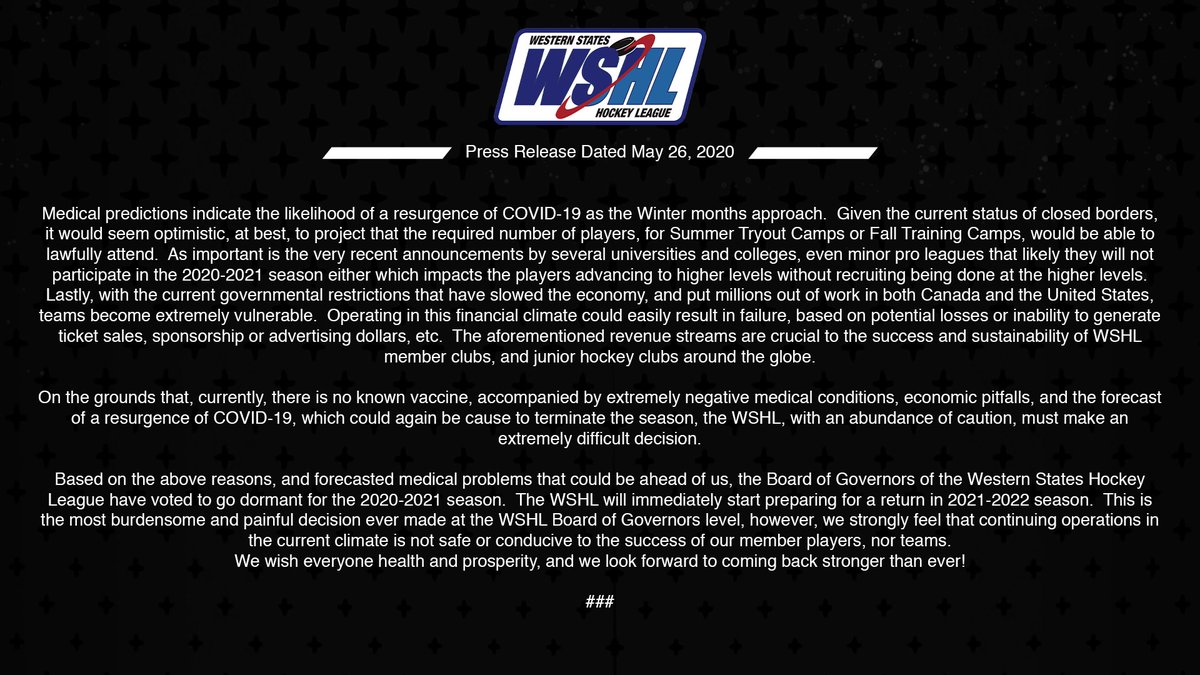 WESTERN STATES
WSHL
HOCKEY LEAGUE

Press Release Dated May 26, 2020

Medical predictions indicate the likelihood of a resurgence of COVID-19 as the Winter months approach. Given the current status of closed borders, it would seem optimistic, at best, to project that the required number of players, for Summer Tryout Camps or Fall Training Camps, would be able to lawfully attend. As important is the very recent announcements by several universities and colleges, even minor pro leagues that likely they will not participate in the 2020-2021 season either which impacts the players advancing to higher levels without recruiting being done at the higher levels. Lastly, with the current governmental restrictions that have slowed the economy, and put millions out of work in both Canada and the United States, teams become extremely vulnerable. Operating in this financial climate could easily result in failure, based on potential losses or inability to generate ticket sales, sponsorship or advertising dollars, etc. The aforementioned revenue streams are crucial to the success and sustainability of WSHL member clubs, and junior hockey clubs around the globe.

On the grounds that, currently, there is no known vaccine, accompanied by extremely negative medical conditions, economic pitfalls, and the forecast of a resurgence of COVID-19, which could again be cause to terminate the season, the WSHL, with an abundance of caution, must make an extremely difficult decision.

Based on the above reasons, and forecasted medical problems that could be ahead of us, the Board of Governors of the Western States Hockey League have voted to go dormant for the 2020-2021 season. The WSHL will immediately start preparing for a return in 2021-2022 season. This is the most burdensome and painful decision ever made at the WSHL Board of Governors level, however, we strongly feel that continuing operations in the current climate is not safe or conducive to the success of our member players, nor teams.
We wish everyone health and prosperity, and we look forward to coming back stronger than ever!

###